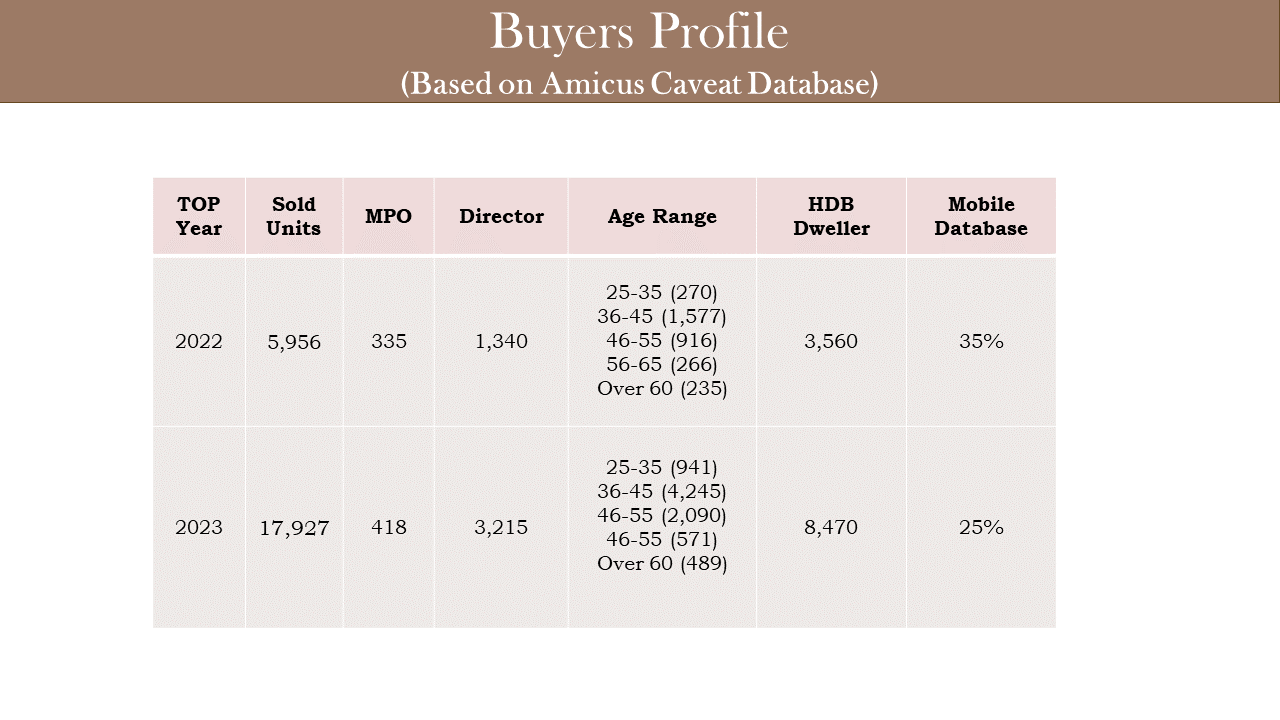 Buyers Profile
(Based on Amicus Caveat Database)

| TOP Year | Sold Units | MPO | Director | Age Range | HDB Dweller | Mobile Database |
|---|---|---|---|---|---|---|
| 2022 | 5,956 | 335 | 1,340 | 25-35 (270) 36-45 (1,577) 46-55 (916) 56-65 (266) Over 60 (235) | 3,560 | 35% |
| 2023 | 17,927 | 418 | 3,215 | 25-35 (941) 36-45 (4,245) 46-55 (2,090) 46-55 (571) Over 60 (489) | 8,470 | 25% |